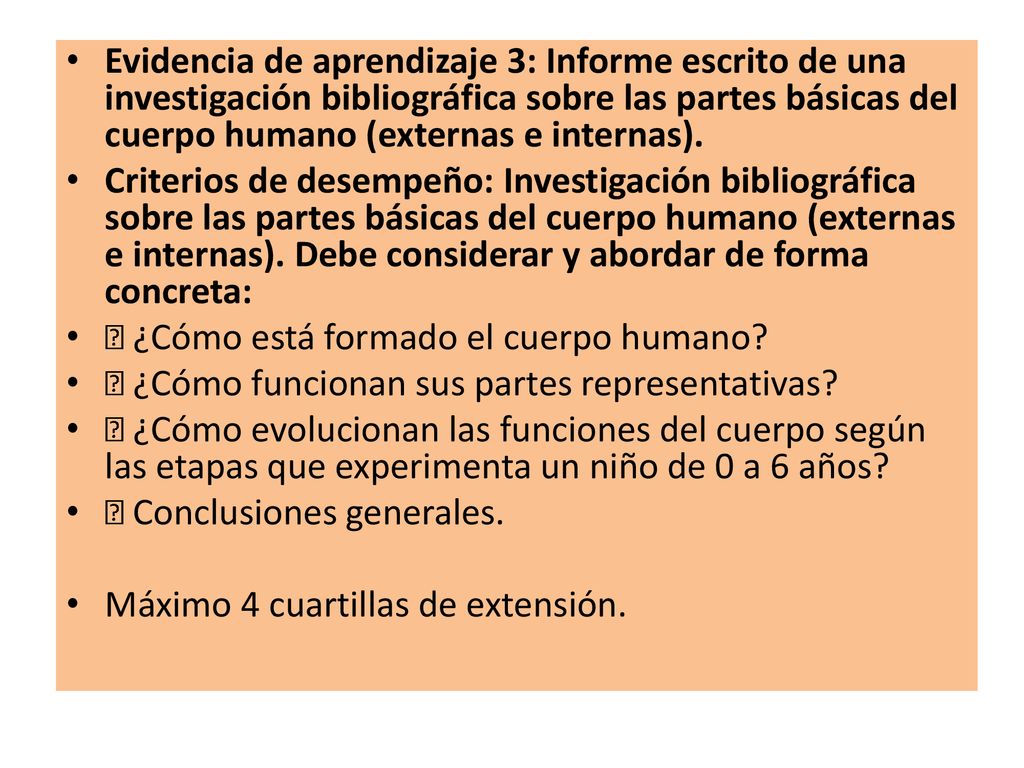 • Evidencia de aprendizaje 3: Informe escrito de una investigación bibliográfica sobre las partes básicas del cuerpo humano (externas e internas).
• Criterios de desempeño: Investigación bibliográfica sobre las partes básicas del cuerpo humano (externas e internas). Debe considerar y abordar de forma concreta:
•  ¿Cómo está formado el cuerpo humano?
•  ¿Cómo funcionan sus partes representativas?
•  ¿Cómo evolucionan las funciones del cuerpo según las etapas que experimenta un niño de 0 a 6 años?
•  Conclusiones generales.
• Máximo 4 cuartillas de extensión.